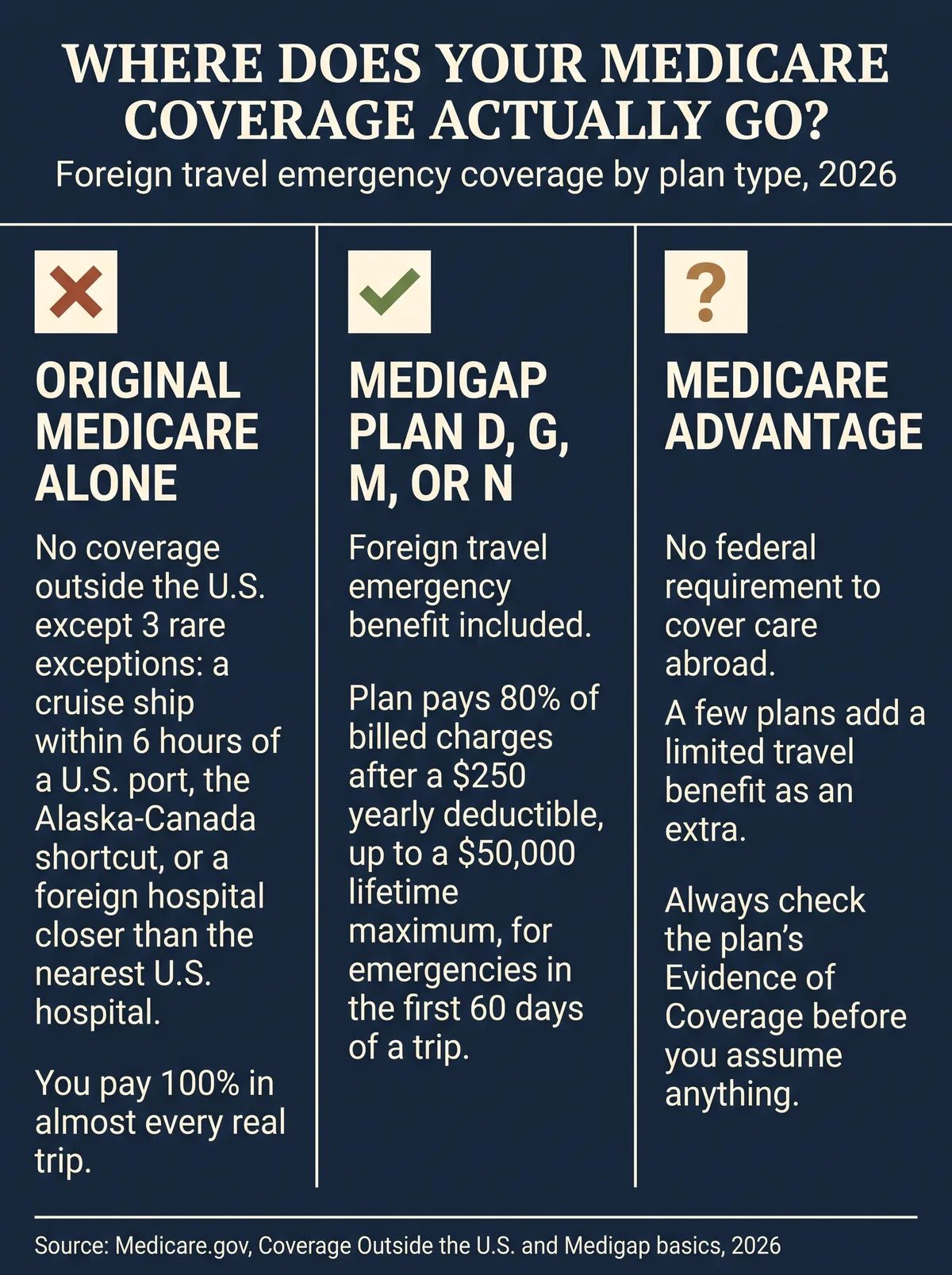 WHERE DOES YOUR MEDICARE COVERAGE ACTUALLY GO?

Foreign travel emergency coverage by plan type, 2026

ORIGINAL MEDICARE ALONE

No coverage outside the U.S. except 3 rare exceptions: a cruise ship within 6 hours of a U.S. port, the Alaska-Canada shortcut, or a foreign hospital closer than the nearest U.S. hospital.

You pay 100% in almost every real trip.

MEDIGAP PLAN D, G, M, OR N

Foreign travel emergency benefit included.

Plan pays 80% of billed charges after a $250 yearly deductible, up to a $50,000 lifetime maximum, for emergencies in the first 60 days of a trip.

MEDICARE ADVANTAGE

No federal requirement to cover care abroad.

A few plans add a limited travel benefit as an extra.

Always check the plan's Evidence of Coverage before you assume anything.

Source: Medicare.gov, Coverage Outside the U.S. and Medigap basics, 2026